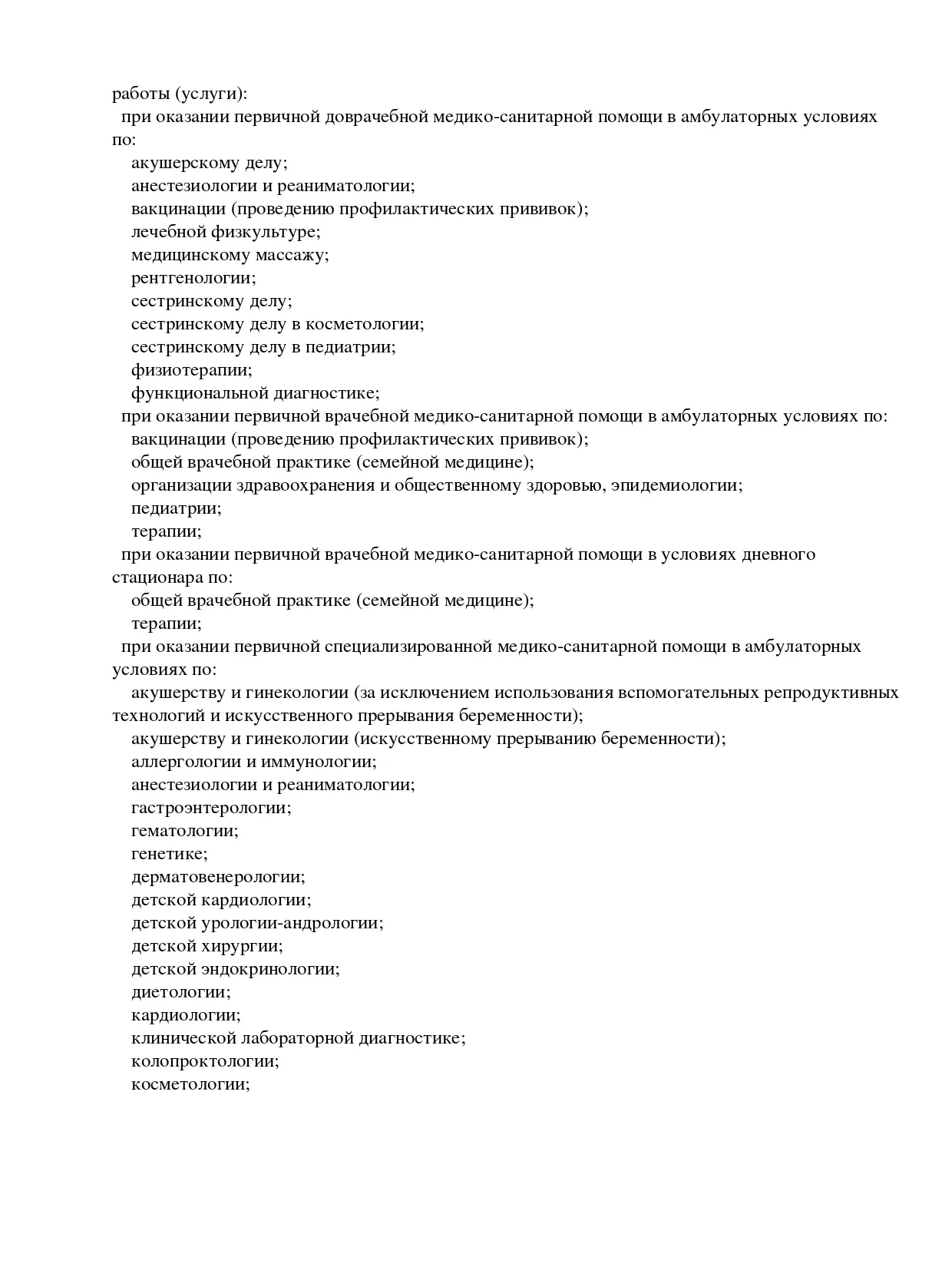 работы (услуги):
при оказании первичной доврачебной медико-санитарной помощи в амбулаторных условиях по:
акушерскому делу;
анестезиологии и реаниматологии;
вакцинации (проведению профилактических прививок);
лечебной физкультуре;
медицинскому массажу;
рентгенологии;
сестринскому делу;
сестринскому делу в косметологии;
сестринскому делу в педиатрии;
физиотерапии;
функциональной диагностике;
при оказании первичной врачебной медико-санитарной помощи в амбулаторных условиях по:
вакцинации (проведению профилактических прививок);
общей врачебной практике (семейной медицине);
организации здравоохранения и общественному здоровью, эпидемиологии;
педиатрии;
терапии;
при оказании первичной врачебной медико-санитарной помощи в условиях дневного стационара по:
общей врачебной практике (семейной медицине);
терапии;
при оказании первичной специализированной медико-санитарной помощи в амбулаторных условиях по:
акушерству и гинекологии (за исключением использования вспомогательных репродуктивных технологий и искусственного прерывания беременности);
акушерству и гинекологии (искусственному прерыванию беременности);
аллергологии и иммунологии;
анестезиологии и реаниматологии;
гастроэнтерологии;
гематологии;
генетике;
дерматовенерологии;
детской кардиологии;
детской урологии-андрологии;
детской хирургии;
детской эндокринологии;
диетологии;
кардиологии;
клинической лабораторной диагностике;
колопроктологии;
косметологии;